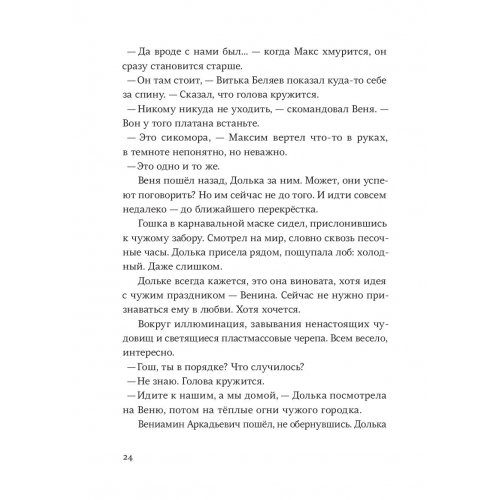 — Да вроде с нами был... — когда Макс хмурится, он сразу становится старше.

— Он там стоит, — Витька Беляев показал куда-то себе за спину. — Сказал, что голова кружится.

— Никому никуда не уходить, — скомандовал Веня. — Вон у того платана встаньте.

— Это сикомора, — Максим вертел что-то в руках, в темноте непонятно, но неважно.

— Это одно и то же.

Веня пошёл назад, Долька за ним. Может, они успеют поговорить? Но им сейчас не до того. И идти совсем недалеко — до ближайшего перекрёстка.

Гошка в карнавальной маске сидел, прислонившись к чужому забору. Смотрел на мир, словно сквозь песочные часы. Долька присела рядом, пощупала лоб: холодный. Даже слишком.

Дольке всегда кажется, это она виновата, хотя идея с чужим праздником — Венина. Сейчас не нужно признаваться ему в любви. Хотя хочется.

Вокруг иллюминация, завывания ненастоящих чудовищ и светящиеся пластмассовые черепа. Всем весело, интересно.

— Гош, ты в порядке? Что случилось?

— Не знаю. Голова кружится.

— Идите к нашим, а мы домой, — Долька посмотрела на Веню, потом на тёплые огни чужого городка.

Вениамин Аркадьевич пошёл, не обернувшись. Долька

24